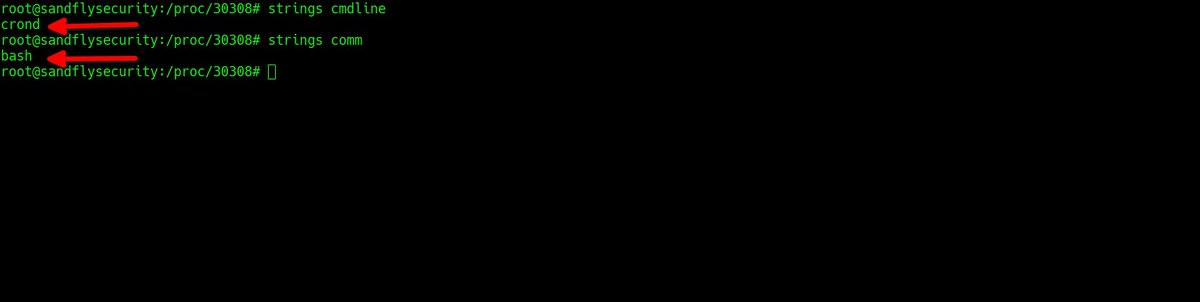 root@sandflysecurity:/proc/30308# strings cmdline
crond
root@sandflysecurity:/proc/30308# strings comm
bash
root@sandflysecurity:/proc/30308#